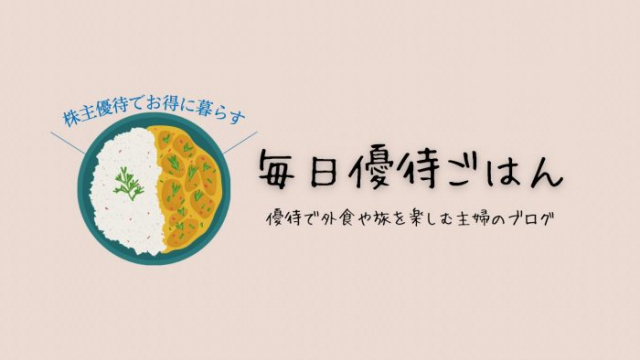 株主優待でお得に暮らす

毎日優待ごはん

優待で外食や旅を楽しむ主婦のブログ